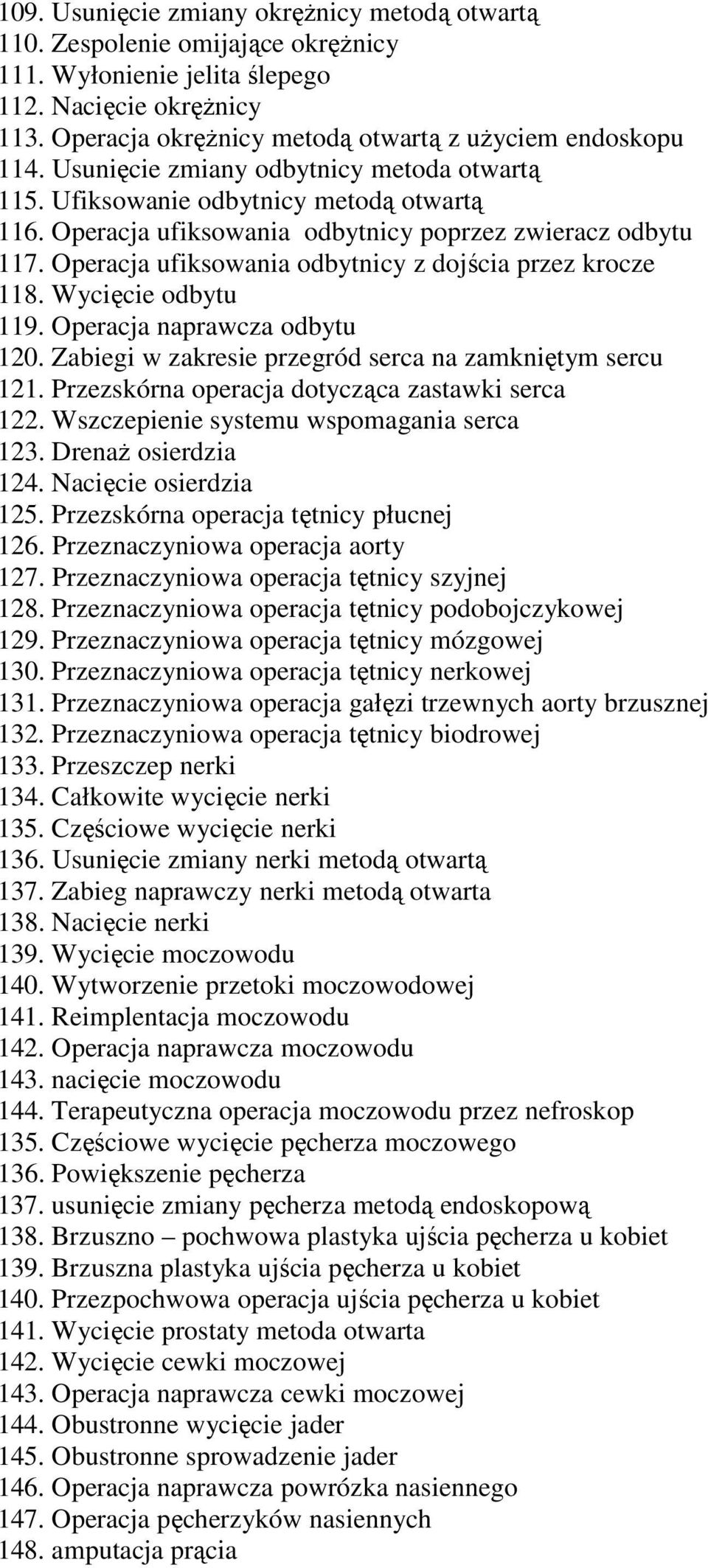 109. Usunięcie zmiany okrężnicy metodą otwartą
110. Zespolenie omijające okrężnicy
111. Wyłonienie jelita ślepego
112. Nacięcie okrężnicy
113. Operacja okrężnicy metodą otwartą z użyciem endoskopu
114. Usunięcie zmiany odbytnicy metoda otwartą
115. Ufiksowanie odbytnicy metodą otwartą
116. Operacja ufiksowania odbytnicy poprzez zwieracz odbytu
117. Operacja ufiksowania odbytnicy z dojścia przez krocze
118. Wycięcie odbytu
119. Operacja naprawcza odbytu
120. Zabiegi w zakresie przegród serca na zamkniętym sercu
121. Przezskórna operacja dotycząca zastawki serca
122. Wszczepienie systemu wspomagania serca
123. Drenaż osierdzia
124. Nacięcie osierdzia
125. Przezskórna operacja tętnicy płucnej
126. Przeznaczyniowa operacja aorty
127. Przeznaczyniowa operacja tętnicy szyjnej
128. Przeznaczyniowa operacja tętnicy podobojczykowej
129. Przeznaczyniowa operacja tętnicy mózgowej
130. Przeznaczyniowa operacja tętnicy nerkowej
131. Przeznaczyniowa operacja gałęzi trzewnych aorty brzusznej
132. Przeznaczyniowa operacja tętnicy biodrowej
133. Przeszczep nerki
134. Całkowite wycięcie nerki
135. Częściowe wycięcie nerki
136. Usunięcie zmiany nerki metodą otwartą
137. Zabieg naprawczy nerki metodą otwarta
138. Nacięcie nerki
139. Wycięcie moczowodu
140. Wytworzenie przetoki moczowodowej
141. Reimplentacja moczowodu
142. Operacja naprawcza moczowodu
143. nacięcie moczowodu
144. Terapeutyczna operacja moczowodu przez nefroskop
135. Częściowe wycięcie pęcherza moczowego
136. Powiększenie pęcherza
137. usunięcie zmiany pęcherza metodą endoskopową
138. Brzuszno – pochwowa plastyka ujścia pęcherza u kobiet
139. Brzuszna plastyka ujścia pęcherza u kobiet
140. Przezpochwowa operacja ujścia pęcherza u kobiet
141. Wycięcie prostaty metoda otwarta
142. Wycięcie cewki moczowej
143. Operacja naprawcza cewki moczowej
144. Obustronne wycięcie jader
145. Obustronne sprowadzenie jader
146. Operacja naprawcza powrózka nasiennego
147. Operacja pęcherzyków nasiennych
148. amputacja prącia